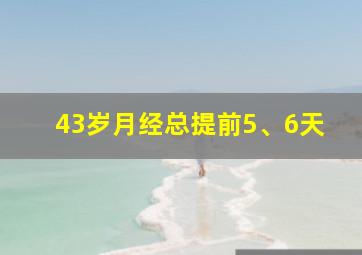 43岁月经总提前5、6天